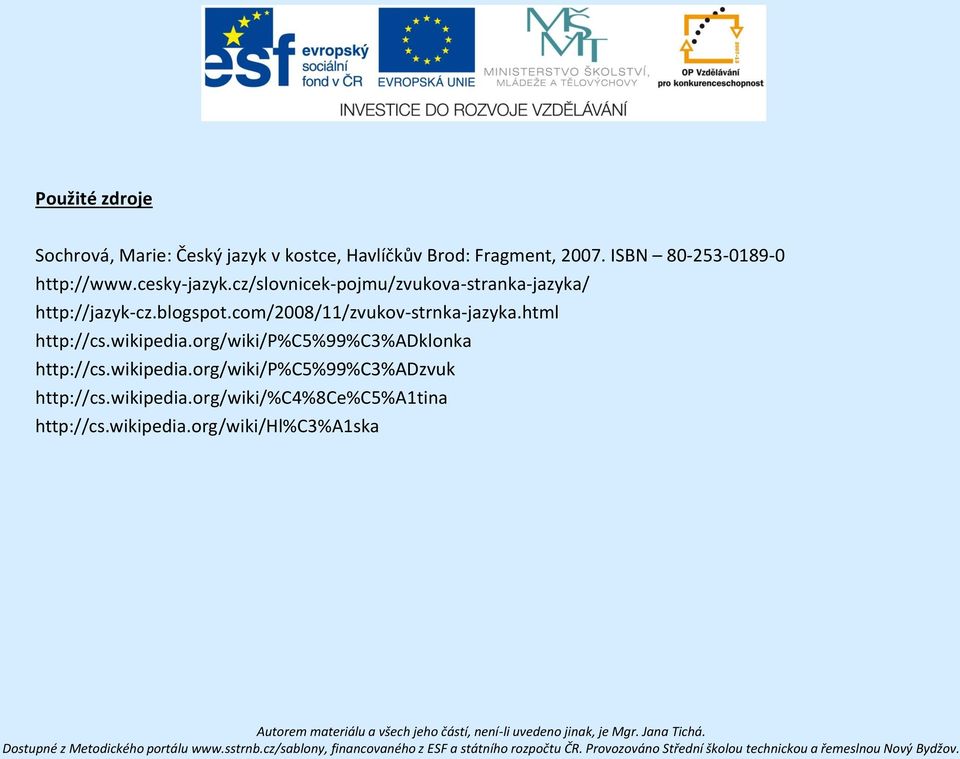 esf evropský sociální fond v ČR
EVROPSKÁ UNIE
MŠMT
MINISTERSTVO ŠKOLSTVÍ, MLÁDEŽE A TĚLOVÝCHOVY
OP Vzdělávání pro konkurenceschopnost
INVESTICE DO ROZVOJE VZDĚLÁVÁNÍ

Použité zdroje

Sochrová, Marie: Český jazyk v kostce, Havlíčkův Brod: Fragment, 2007. ISBN – 80-253-0189-0
http://www.cesky-jazyk.cz/slovnicek-pojmu/zvukova-stranka-jazyka/
http://jazyk-cz.blogspot.com/2008/11/zvukov-strnka-jazyka.html
http://cs.wikipedia.org/wiki/P%C5%99%C3%ADklonka
http://cs.wikipedia.org/wiki/P%C5%99%C3%ADzvuk
http://cs.wikipedia.org/wiki/%C4%8Ce%C5%A1tina
http://cs.wikipedia.org/wiki/Hl%C3%A1ska

Autorem materiálu a všech jeho částí, není-li uvedeno jinak, je Mgr. Jana Tichá.
Dostupné z Metodického portálu www.sstrnb.cz/sablony, financovaného z ESF a státního rozpočtu ČR. Provozováno Střední školou technickou a řemeslnou Nový Bydžov.